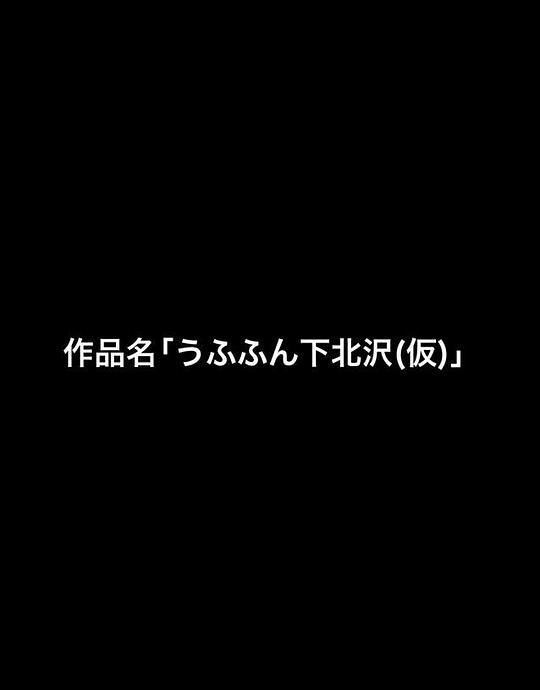 作品名「うふふん下北沢(仮)」